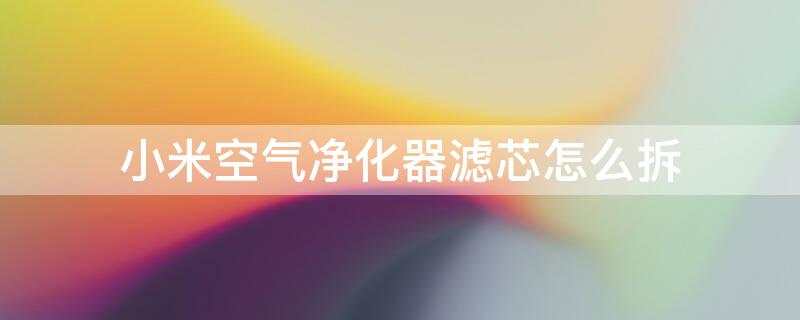 小米空气净化器滤芯怎么拆